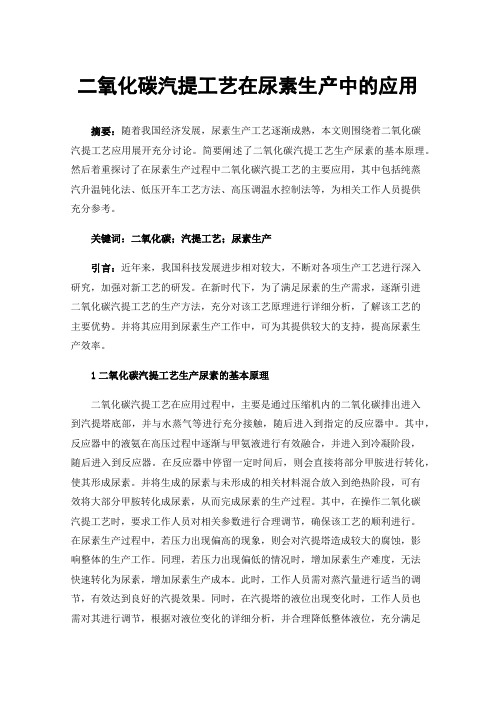 二氧化碳汽提工艺在尿素生产中的应用

摘要：随着我国经济发展，尿素生产工艺逐渐成熟，本文则围绕着二氧化碳汽提工艺应用展开充分讨论。简要阐述了二氧化碳汽提工艺生产尿素的基本原理。然后着重探讨了在尿素生产过程中二氧化碳汽提工艺的主要应用，其中包括纯蒸汽升温钝化法、低压开车工艺方法、高压调温水控制法等，为相关工作人员提供充分参考。

关键词：二氧化碳；汽提工艺；尿素生产

引言：近年来，我国科技发展进步相对较大，不断对各项生产工艺进行深入研究，加强对新工艺的研发。在新时代下，为了满足尿素的生产需求，逐渐引进二氧化碳汽提工艺的生产方法，充分对该工艺原理进行详细分析，了解该工艺的主要优势。并将其应用到尿素生产工作中，可为其提供较大的支持，提高尿素生产效率。

1 二氧化碳汽提工艺生产尿素的基本原理

二氧化碳汽提工艺在应用过程中，主要是通过压缩机内的二氧化碳排出进入到汽提塔底部，并与水蒸气等进行充分接触，随后进入到指定的反应器中。其中，反应器中的液氨在高压过程中逐渐与甲氨液进行有效融合，并进入到冷凝阶段，随后进入到反应器。在反应器中停留一定时间后，则会直接将部分甲胺进行转化，使其形成尿素。并将生成的尿素与未形成的相关材料混合放入到绝热阶段，可有效将大部分甲胺转化成尿素，从而完成尿素的生产过程。其中，在操作二氧化碳汽提工艺时，要求工作人员对相关参数进行合理调节，确保该工艺的顺利进行。在尿素生产过程中，若压力出现偏高的现象，则会对汽提塔造成较大的腐蚀，影响整体的生产工作。同理，若压力出现偏低的情况时，增加尿素生产难度，无法快速转化为尿素，增加尿素生产成本。此时，工作人员需对蒸汽量进行适当的调节，有效达到良好的汽提效果。同时，在汽提塔的液位出现变化时，工作人员也需对其进行调节，根据对液位变化的详细分析，并合理降低整体液位，充分满足